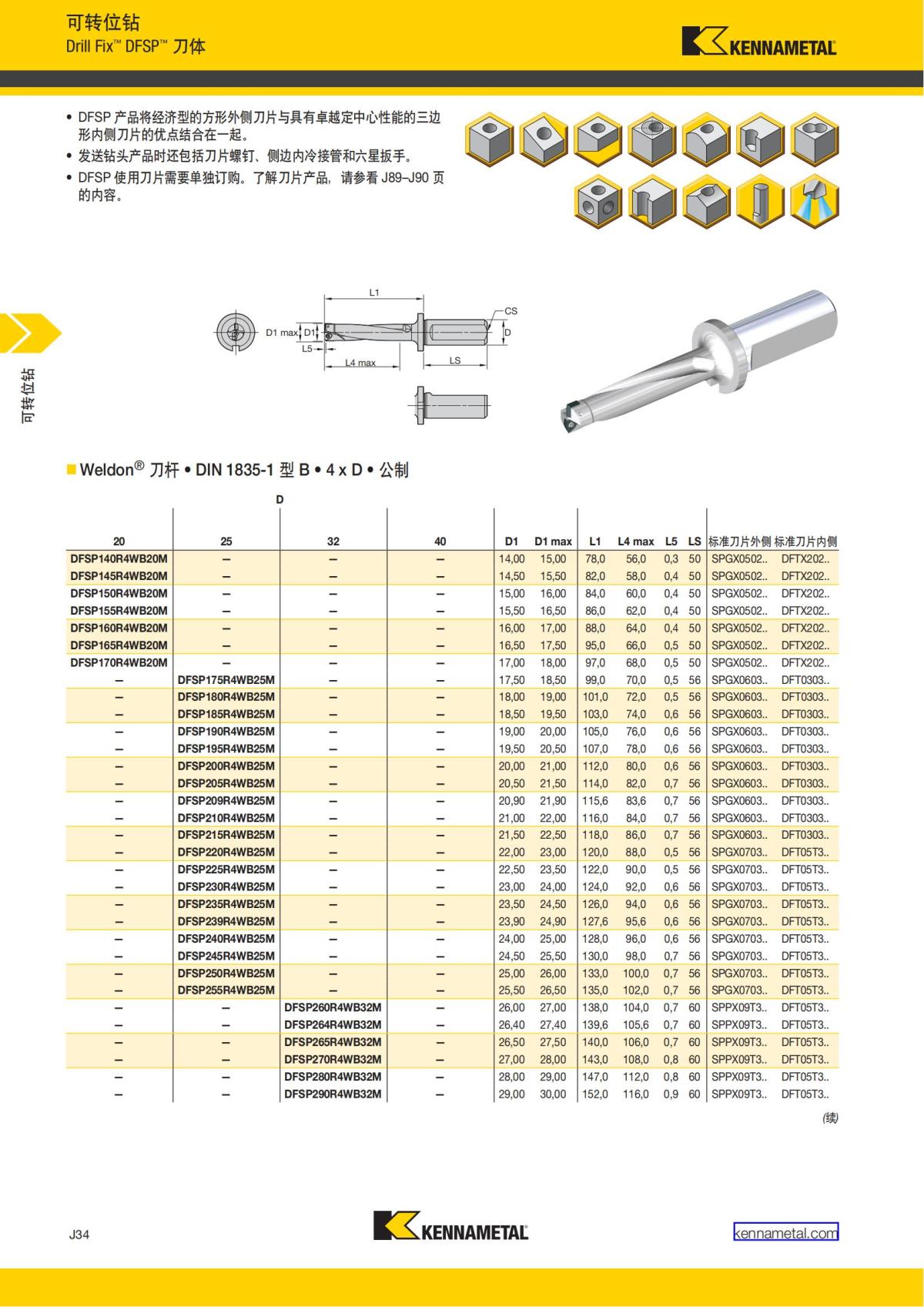 可转位钻
Drill Fix™ DFSP™ 刀体

KENNAMETAL

• DFSP 产品将经济型的方形外侧刀片与具有卓越定中心性能的三边形内侧刀片的优点结合在一起。
• 发送钻头产品时还包括刀片螺钉、侧边内冷接管和六星扳手。
• DFSP 使用刀片需要单独订购。了解刀片产品，请参看 J89–J90 页的内容。

L1
CS
D1 max
D1
D
L5
L4 max
LS

可转位钻

■ Weldon® 刀杆 • DIN 1835-1 型 B • 4 x D • 公制

D

| 20 | 25 | 32 | 40 | D1 | D1 max | L1 | L4 max | L5 | LS | 标准刀片外侧 | 标准刀片内侧 |
|---|---|---|---|---|---|---|---|---|---|---|---|
| DFSP140R4WB20M | – | – | – | 14,00 | 15,00 | 78,0 | 56,0 | 0,3 | 50 | SPGX0502.. | DFTX202.. |
| DFSP145R4WB20M | – | – | – | 14,50 | 15,50 | 82,0 | 58,0 | 0,4 | 50 | SPGX0502.. | DFTX202.. |
| DFSP150R4WB20M | – | – | – | 15,00 | 16,00 | 84,0 | 60,0 | 0,4 | 50 | SPGX0502.. | DFTX202.. |
| DFSP155R4WB20M | – | – | – | 15,50 | 16,50 | 86,0 | 62,0 | 0,4 | 50 | SPGX0502.. | DFTX202.. |
| DFSP160R4WB20M | – | – | – | 16,00 | 17,00 | 88,0 | 64,0 | 0,4 | 50 | SPGX0502.. | DFTX202.. |
| DFSP165R4WB20M | – | – | – | 16,50 | 17,50 | 95,0 | 66,0 | 0,5 | 50 | SPGX0502.. | DFTX202.. |
| DFSP170R4WB20M | – | – | – | 17,00 | 18,00 | 97,0 | 68,0 | 0,5 | 50 | SPGX0502.. | DFTX202.. |
| – | DFSP175R4WB25M | – | – | 17,50 | 18,50 | 99,0 | 70,0 | 0,5 | 56 | SPGX0603.. | DFT0303.. |
| – | DFSP180R4WB25M | – | – | 18,00 | 19,00 | 101,0 | 72,0 | 0,5 | 56 | SPGX0603.. | DFT0303.. |
| – | DFSP185R4WB25M | – | – | 18,50 | 19,50 | 103,0 | 74,0 | 0,6 | 56 | SPGX0603.. | DFT0303.. |
| – | DFSP190R4WB25M | – | – | 19,00 | 20,00 | 105,0 | 76,0 | 0,6 | 56 | SPGX0603.. | DFT0303.. |
| – | DFSP195R4WB25M | – | – | 19,50 | 20,50 | 107,0 | 78,0 | 0,6 | 56 | SPGX0603.. | DFT0303.. |
| – | DFSP200R4WB25M | – | – | 20,00 | 21,00 | 112,0 | 80,0 | 0,6 | 56 | SPGX0603.. | DFT0303.. |
| – | DFSP205R4WB25M | – | – | 20,50 | 21,50 | 114,0 | 82,0 | 0,7 | 56 | SPGX0603.. | DFT0303.. |
| – | DFSP209R4WB25M | – | – | 20,90 | 21,90 | 115,6 | 83,6 | 0,7 | 56 | SPGX0603.. | DFT0303.. |
| – | DFSP210R4WB25M | – | – | 21,00 | 22,00 | 116,0 | 84,0 | 0,7 | 56 | SPGX0603.. | DFT0303.. |
| – | DFSP215R4WB25M | – | – | 21,50 | 22,50 | 118,0 | 86,0 | 0,7 | 56 | SPGX0603.. | DFT0303.. |
| – | DFSP220R4WB25M | – | – | 22,00 | 23,00 | 120,0 | 88,0 | 0,5 | 56 | SPGX0703.. | DFT05T3.. |
| – | DFSP225R4WB25M | – | – | 22,50 | 23,50 | 122,0 | 90,0 | 0,5 | 56 | SPGX0703.. | DFT05T3.. |
| – | DFSP230R4WB25M | – | – | 23,00 | 24,00 | 124,0 | 92,0 | 0,6 | 56 | SPGX0703.. | DFT05T3.. |
| – | DFSP235R4WB25M | – | – | 23,50 | 24,50 | 126,0 | 94,0 | 0,6 | 56 | SPGX0703.. | DFT05T3.. |
| – | DFSP239R4WB25M | – | – | 23,90 | 24,90 | 127,6 | 95,6 | 0,6 | 56 | SPGX0703.. | DFT05T3.. |
| – | DFSP240R4WB25M | – | – | 24,00 | 25,00 | 128,0 | 96,0 | 0,6 | 56 | SPGX0703.. | DFT05T3.. |
| – | DFSP245R4WB25M | – | – | 24,50 | 25,50 | 130,0 | 98,0 | 0,7 | 56 | SPGX0703.. | DFT05T3.. |
| – | DFSP250R4WB25M | – | – | 25,00 | 26,00 | 133,0 | 100,0 | 0,7 | 56 | SPGX0703.. | DFT05T3.. |
| – | DFSP255R4WB25M | – | – | 25,50 | 26,50 | 135,0 | 102,0 | 0,7 | 56 | SPGX0703.. | DFT05T3.. |
| – | – | DFSP260R4WB32M | – | 26,00 | 27,00 | 138,0 | 104,0 | 0,7 | 60 | SPPX09T3.. | DFT05T3.. |
| – | – | DFSP264R4WB32M | – | 26,40 | 27,40 | 139,6 | 105,6 | 0,7 | 60 | SPPX09T3.. | DFT05T3.. |
| – | – | DFSP265R4WB32M | – | 26,50 | 27,50 | 140,0 | 106,0 | 0,7 | 60 | SPPX09T3.. | DFT05T3.. |
| – | – | DFSP270R4WB32M | – | 27,00 | 28,00 | 143,0 | 108,0 | 0,8 | 60 | SPPX09T3.. | DFT05T3.. |
| – | – | DFSP280R4WB32M | – | 28,00 | 29,00 | 147,0 | 112,0 | 0,8 | 60 | SPPX09T3.. | DFT05T3.. |
| – | – | DFSP290R4WB32M | – | 29,00 | 30,00 | 152,0 | 116,0 | 0,9 | 60 | SPPX09T3.. | DFT05T3.. |

(续)

J34
KENNAMETAL
kennametal.com